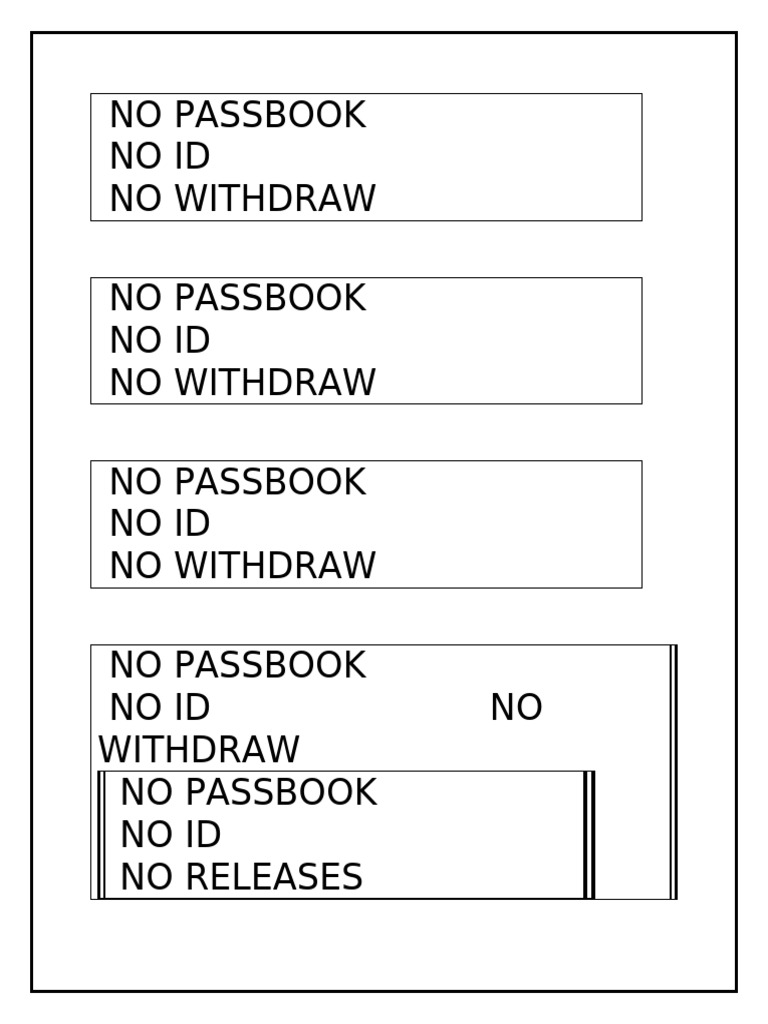 NO PASSBOOK
NO ID
NO WITHDRAW

NO PASSBOOK
NO ID
NO WITHDRAW

NO PASSBOOK
NO ID
NO WITHDRAW

NO PASSBOOK
NO ID NO WITHDRAW

NO PASSBOOK
NO ID
NO RELEASES